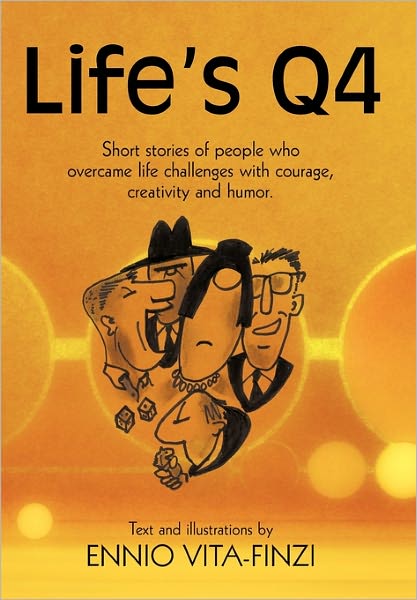 Life's Q4

Short stories of people who overcame life challenges with courage, creativity and humor.

Text and illustrations by
ENNIO VITA-FINZI